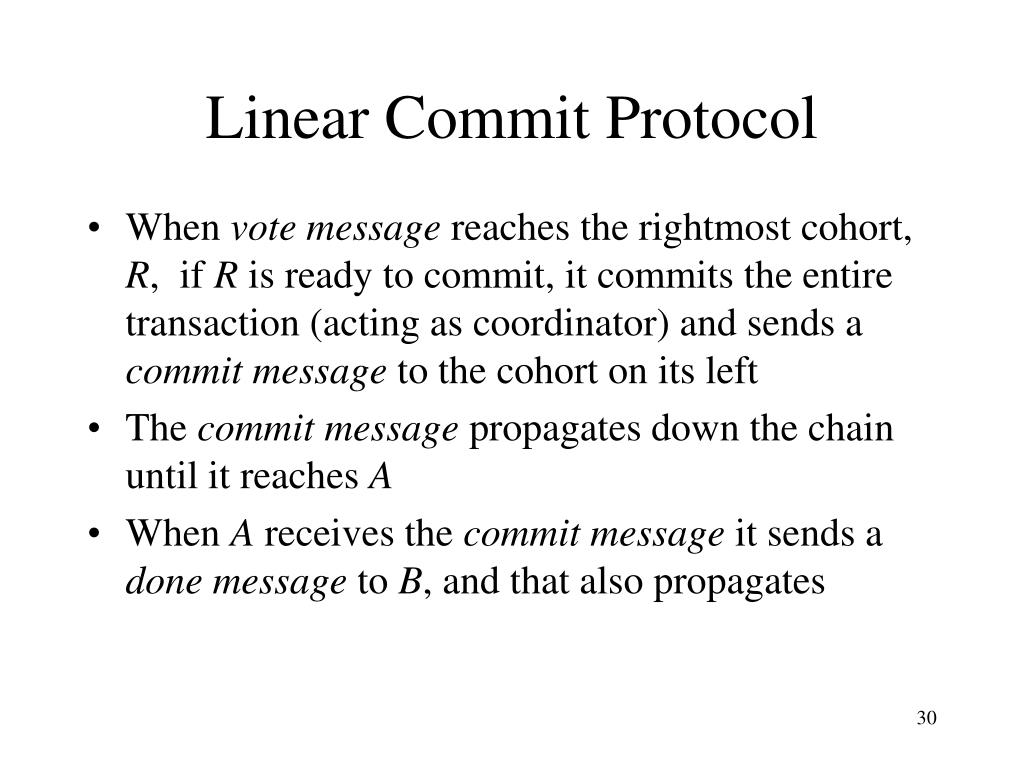 Linear Commit Protocol

• When vote message reaches the rightmost cohort, R, if R is ready to commit, it commits the entire transaction (acting as coordinator) and sends a commit message to the cohort on its left

• The commit message propagates down the chain until it reaches A

• When A receives the commit message it sends a done message to B, and that also propagates

30